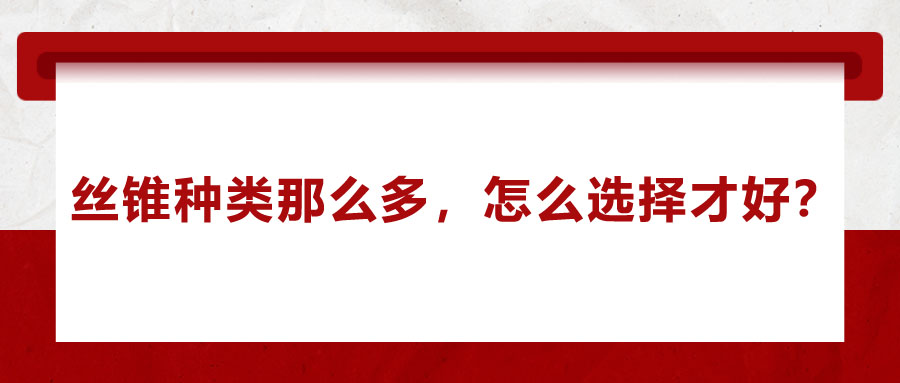 丝锥种类那么多，怎么选择才好？